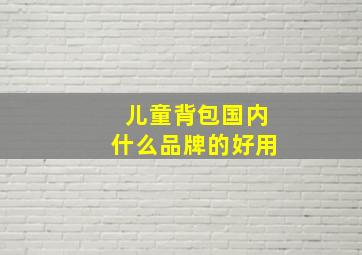 儿童背包国内
什么品牌的好用